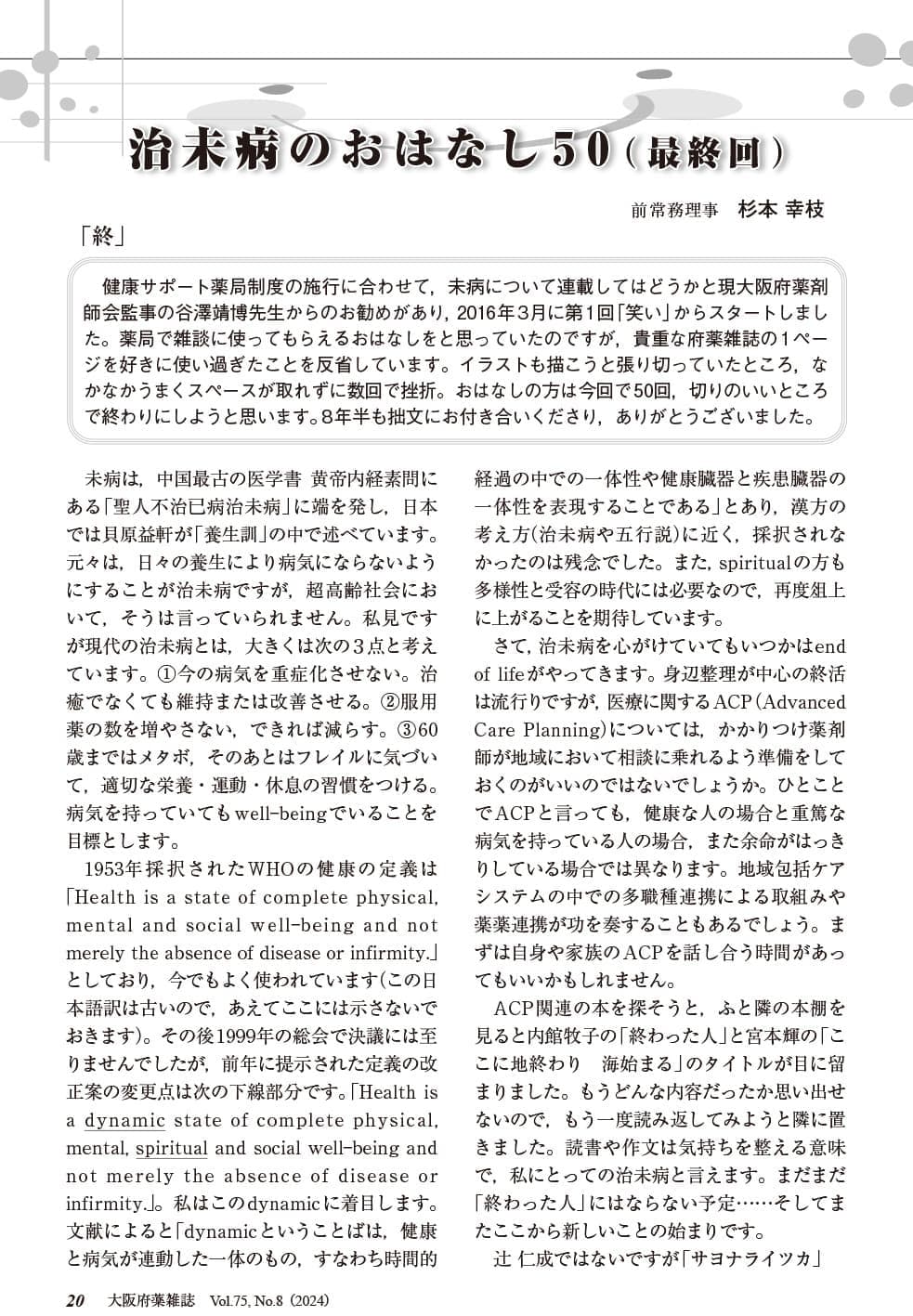 治未病のおはなし50（最終回）

前常務理事　杉本 幸枝

「終」

健康サポート薬局制度の施行に合わせて，未病について連載してはどうかと現大阪府薬剤師会監事の谷澤靖博先生からのお勧めがあり，2016年3月に第1回「笑い」からスタートしました。薬局で雑談に使ってもらえるおはなしをと思っていたのですが，貴重な府薬雑誌の1ページを好きに使い過ぎたことを反省しています。イラストも描こうと張り切っていたところ，なかなかうまくスペースが取れずに数回で挫折。おはなしの方は今回で50回，切りのいいところで終わりにしようと思います。8年半も拙文にお付き合いくださり，ありがとうございました。

未病は，中国最古の医学書 黄帝内経素問にある「聖人不治已病治未病」に端を発し，日本では貝原益軒が「養生訓」の中で述べています。元々は，日々の養生により病気にならないようにすることが治未病ですが，超高齢社会において，そうは言っていられません。私見ですが現代の治未病とは，大きくは次の3点と考えています。①今の病気を重症化させない。治癒でなくても維持または改善させる。②服用薬の数を増やさない，できれば減らす。③60歳まではメタボ，そのあとはフレイルに気づいて，適切な栄養・運動・休息の習慣をつける。病気を持っていてもwell-beingでいることを目標とします。

1953年採択されたWHOの健康の定義は「Health is a state of complete physical, mental and social well-being and not merely the absence of disease or infirmity.」としており，今でもよく使われています（この日本語訳は古いので，あえてここには示さないでおきます）。その後1999年の総会で決議には至りませんでしたが，前年に提示された定義の改正案の変更点は次の下線部分です。「Health is a dynamic state of complete physical, mental, spiritual and social well-being and not merely the absence of disease or infirmity.」。私はこのdynamicに着目します。文献によると「dynamicということばは，健康と病気が連動した一体のもの，すなわち時間的経過の中での一体性や健康臓器と疾患臓器の一体性を表現することである」とあり，漢方の考え方（治未病や五行説）に近く，採択されなかったのは残念でした。また，spiritualの方も多様性と受容の時代には必要なので，再度俎上に上がることを期待しています。

さて，治未病を心がけていてもいつかはend of lifeがやってきます。身辺整理が中心の終活は流行りですが，医療に関するACP（Advanced Care Planning）については，かかりつけ薬剤師が地域において相談に乗れるよう準備をしておくのがいいのではないでしょうか。ひとことでACPと言っても，健康な人の場合と重篤な病気を持っている人の場合，また余命がはっきりしている場合では異なります。地域包括ケアシステムの中での多職種連携による取組みや薬薬連携が功を奏することもあるでしょう。まずは自身や家族のACPを話し合う時間があってもいいかもしれません。

ACP関連の本を探そうと，ふと隣の本棚を見ると内館牧子の「終わった人」と宮本輝の「ここに地終わり　海始まる」のタイトルが目に留まりました。もうどんな内容だったか思い出せないので，もう一度読み返してみようと隣に置きました。読書や作文は気持ちを整える意味で，私にとっての治未病と言えます。まだまだ「終わった人」にはならない予定……そしてまたここから新しいことの始まりです。

辻 仁成ではないですが「サヨナライツカ」

20　大阪府薬雑誌　Vol.75, No.8（2024）